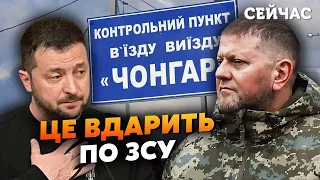 СЕЙЧАС

КОНТРОЛЬНИЙ ПУНКТ
В`ЇЗДУ ВИЇЗДУ
«ЧОНГАР

ЦЕ ВДАРИТЬ
ПО ЗСУ